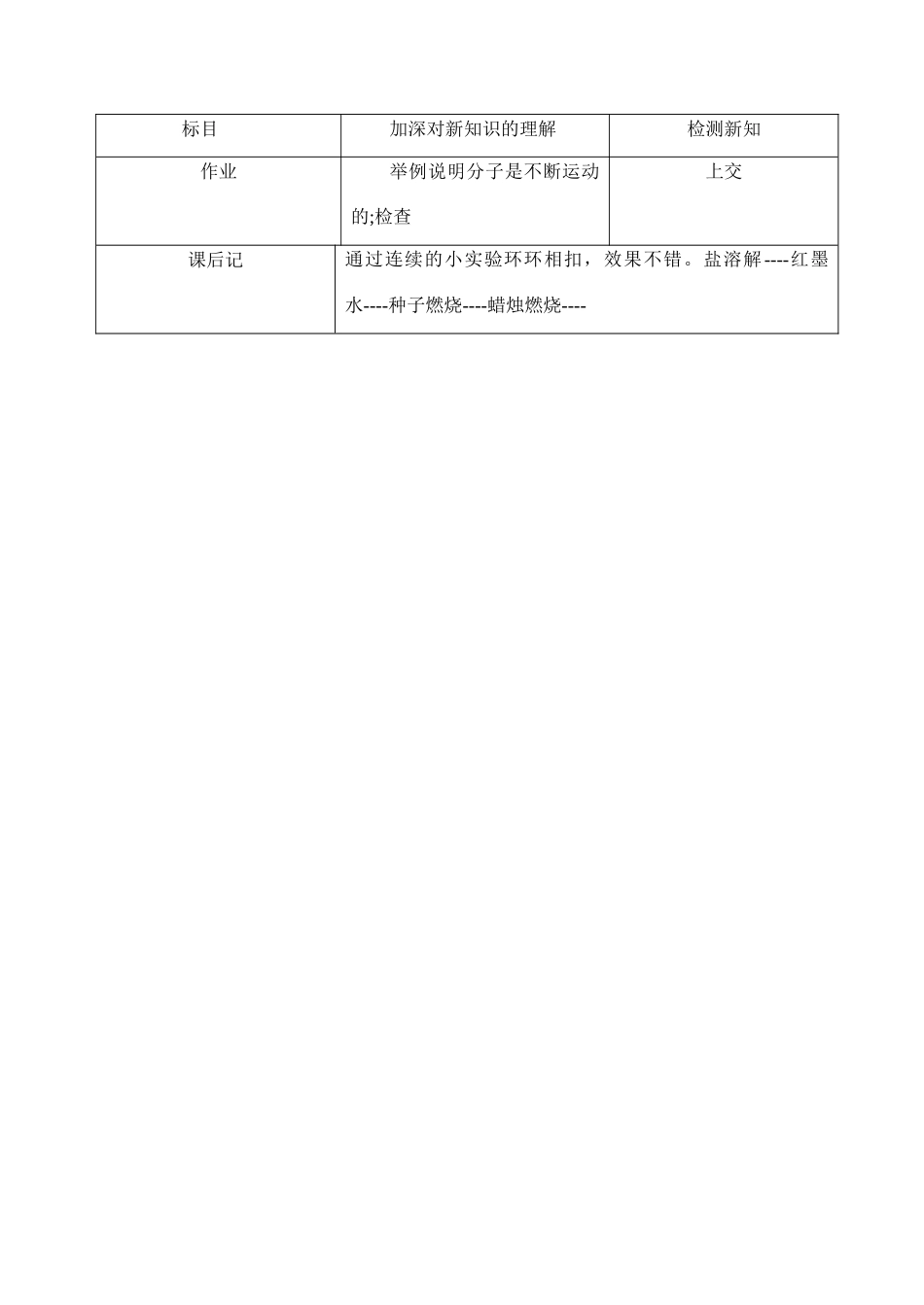 | 标目 | 加深对新知识的理解 | 检测新知 |
|---|---|---|
| 作业 | 举例说明分子是不断运动的;检查 | 上交 |
| 课后记 | 通过连续的小实验环环相扣，效果不错。盐溶解----红墨水----种子燃烧----蜡烛燃烧---- | |